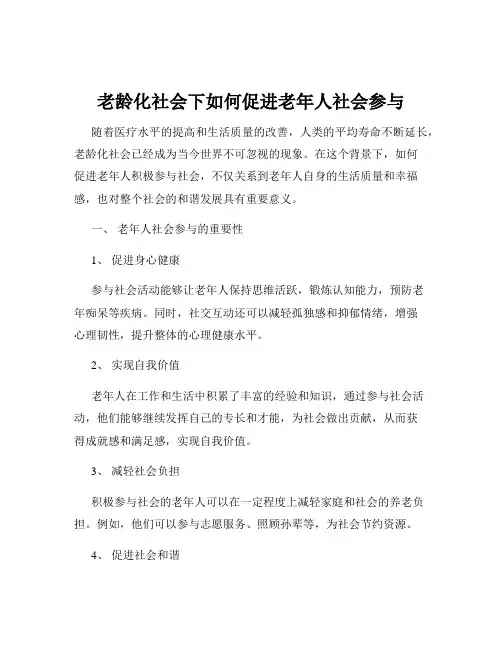 老龄化社会下如何促进老年人社会参与

随着医疗水平的提高和生活质量的改善，人类的平均寿命不断延长，老龄化社会已经成为当今世界不可忽视的现象。在这个背景下，如何促进老年人积极参与社会，不仅关系到老年人自身的生活质量和幸福感，也对整个社会的和谐发展具有重要意义。

一、 老年人社会参与的重要性

1、 促进身心健康

参与社会活动能够让老年人保持思维活跃，锻炼认知能力，预防老年痴呆等疾病。同时，社交互动还可以减轻孤独感和抑郁情绪，增强心理韧性，提升整体的心理健康水平。

2、 实现自我价值

老年人在工作和生活中积累了丰富的经验和知识，通过参与社会活动，他们能够继续发挥自己的专长和才能，为社会做出贡献，从而获得成就感和满足感，实现自我价值。

3、 减轻社会负担

积极参与社会的老年人可以在一定程度上减轻家庭和社会的养老负担。例如，他们可以参与志愿服务、照顾孙辈等，为社会节约资源。

4、 促进社会和谐